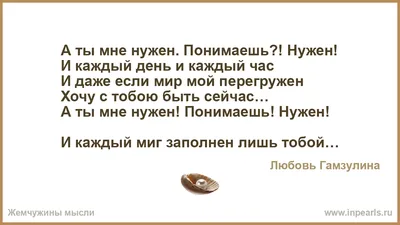 А ты мне нужен. Понимаешь?! Нужен!
И каждый день и каждый час
И даже если мир мой перегружен
Хочу с тобою быть сейчас…
А ты мне нужен! Понимаешь! Нужен!

И каждый миг заполнен лишь тобой…

Любовь Гамзулина

Жемчужины мысли

www.inpearls.ru